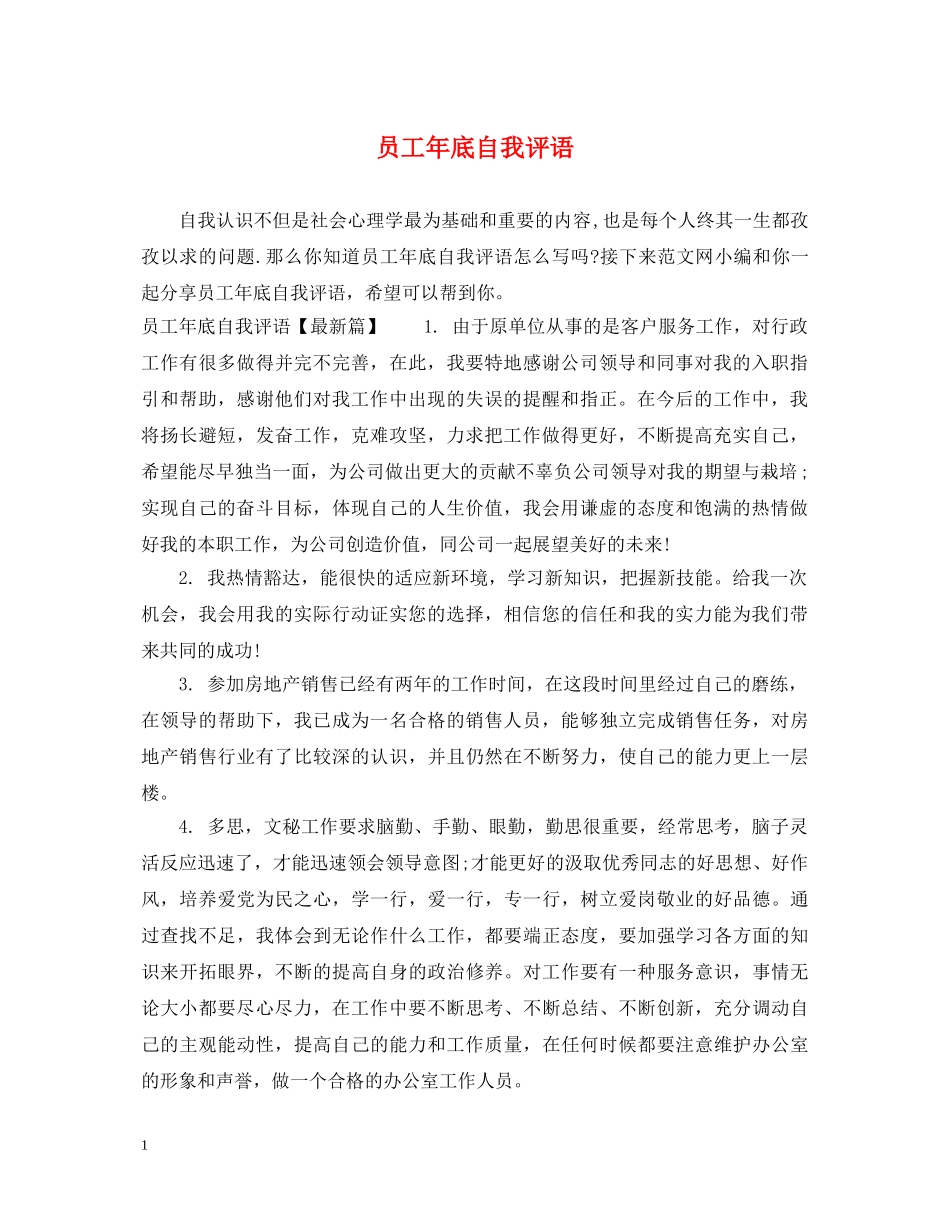 员工年底自我评语

自我认识不但是社会心理学最为基础和重要的内容,也是每个人终其一生都孜孜以求的问题.那么你知道员工年底自我评语怎么写吗?接下来范文网小编和你一起分享员工年底自我评语，希望可以帮到你。

员工年底自我评语【最新篇】　　1. 由于原单位从事的是客户服务工作，对行政工作有很多做得并完不完善，在此，我要特地感谢公司领导和同事对我的入职指引和帮助，感谢他们对我工作中出现的失误的提醒和指正。在今后的工作中，我将扬长避短，发奋工作，克难攻坚，力求把工作做得更好，不断提高充实自己，希望能尽早独当一面，为公司做出更大的贡献不辜负公司领导对我的期望与栽培；实现自己的奋斗目标，体现自己的人生价值，我会用谦虚的态度和饱满的热情做好我的本职工作，为公司创造价值，同公司一起展望美好的未来!

2. 我热情豁达，能很快的适应新环境，学习新知识，把握新技能。给我一次机会，我会用我的实际行动证实您的选择，相信您的信任和我的实力能为我们带来共同的成功!

3. 参加房地产销售已经有两年的工作时间，在这段时间里经过自己的磨练，在领导的帮助下，我已成为一名合格的销售人员，能够独立完成销售任务，对房地产销售行业有了比较深的认识，并且仍然在不断努力，使自己的能力更上一层楼。

4. 多思，文秘工作要求脑勤、手勤、眼勤，勤思很重要，经常思考，脑子灵活反应迅速了，才能迅速领会领导意图;才能更好的汲取优秀同志的好思想、好作风，培养爱党为民之心，学一行，爱一行，专一行，树立爱岗敬业的好品德。通过查找不足，我体会到无论作什么工作，都要端正态度，要加强学习各方面的知识来开拓眼界，不断的提高自身的政治修养。对工作要有一种服务意识，事情无论大小都要尽心尽力，在工作中要不断思考、不断总结、不断创新，充分调动自己的主观能动性，提高自己的能力和工作质量，在任何时候都要注意维护办公室的形象和声誉，做一个合格的办公室工作人员。

1